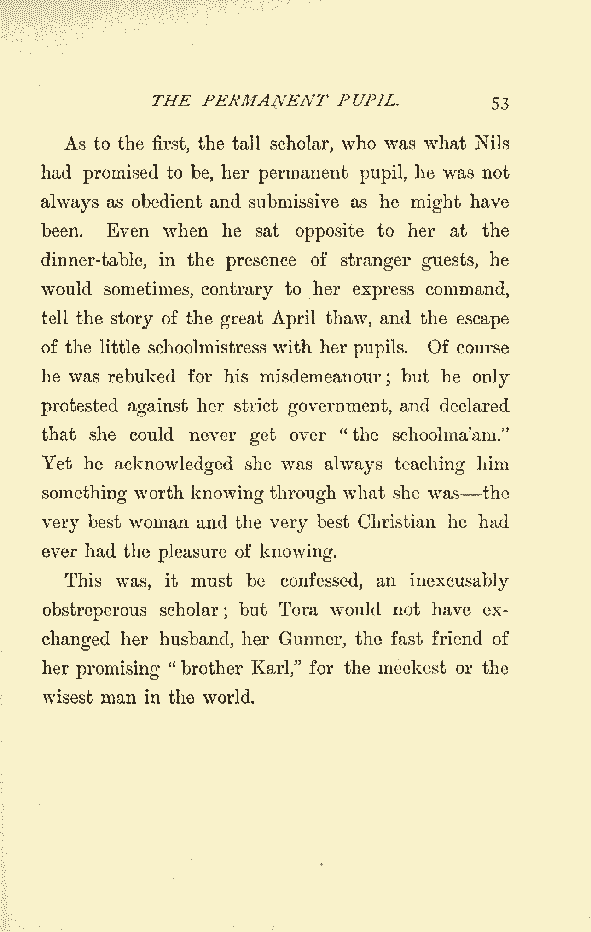 THE PERMANENT PUPIL. 53

As to the first, the tall scholar, who was what Nils had promised to be, her permanent pupil, he was not always as obedient and submissive as he might have been. Even when he sat opposite to her at the dinner-table, in the presence of stranger guests, he would sometimes, contrary to her express command, tell the story of the great April thaw, and the escape of the little schoolmistress with her pupils. Of course he was rebuked for his misdemeanour; but he only protested against her strict government, and declared that she could never get over "the schoolma'am." Yet he acknowledged she was always teaching him something worth knowing through what she was—the very best woman and the very best Christian he had ever had the pleasure of knowing.

This was, it must be confessed, an inexcusably obstreperous scholar; but Tora would not have exchanged her husband, her Gunner, the fast friend of her promising "brother Karl," for the meekest or the wisest man in the world.